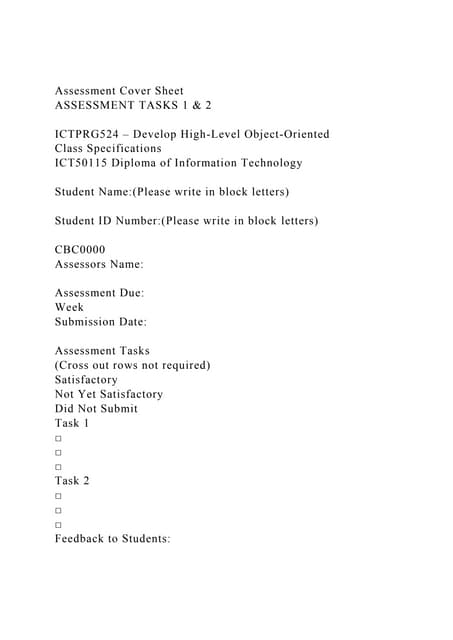 Assessment Cover Sheet
ASSESSMENT TASKS 1 & 2

ICTPRG524 – Develop High-Level Object-Oriented Class Specifications
ICT50115 Diploma of Information Technology

Student Name:(Please write in block letters)

Student ID Number:(Please write in block letters)

CBC0000
Assessors Name:

Assessment Due:
Week
Submission Date:

Assessment Tasks
(Cross out rows not required)
Satisfactory
Not Yet Satisfactory
Did Not Submit
Task 1
□
□
□
Task 2
□
□
□
Feedback to Students: